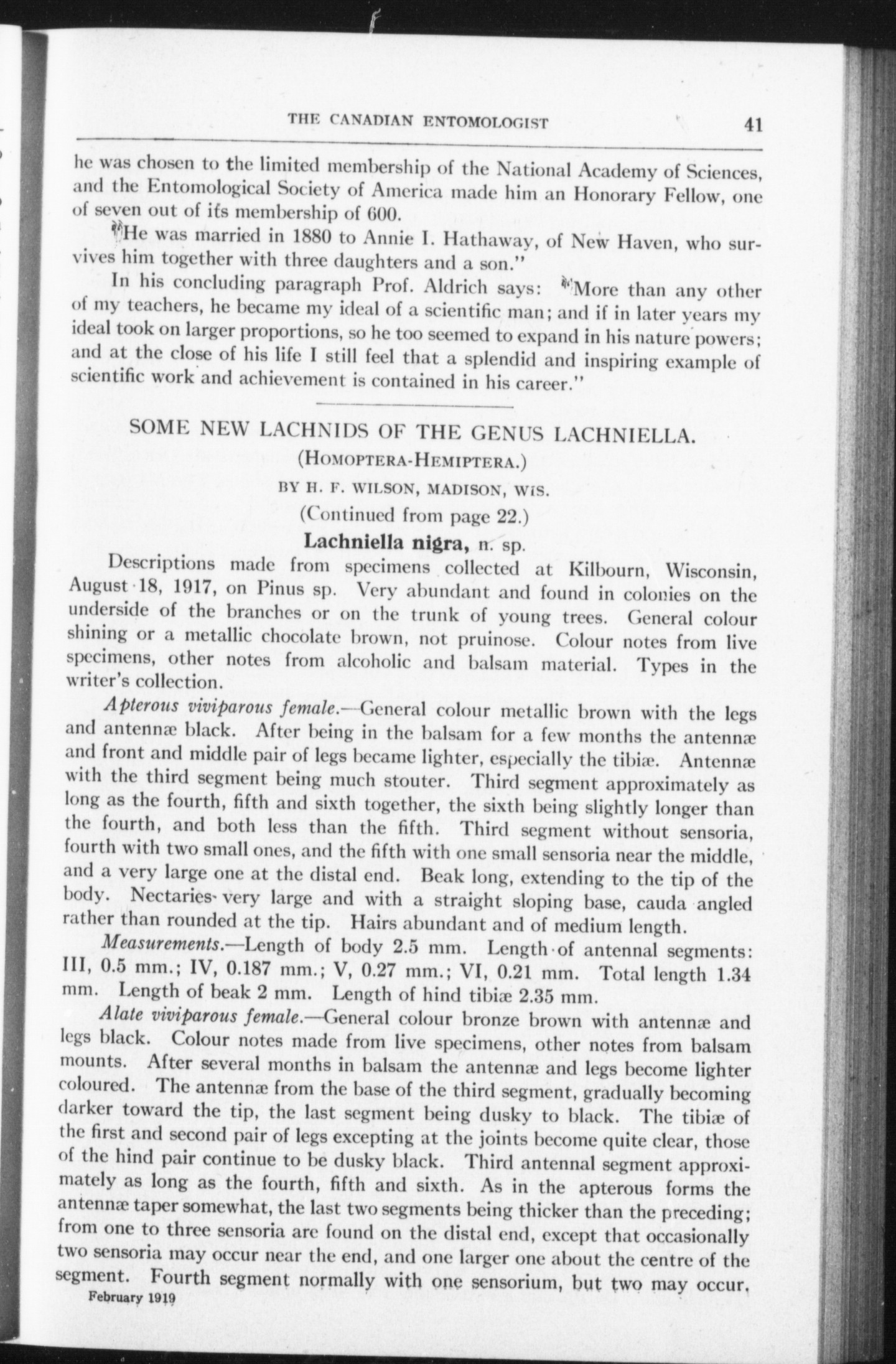 THE CANADIAN ENTOMOLOGIST 41

he was chosen to the limited membership of the National Academy of Sciences, and the Entomological Society of America made him an Honorary Fellow, one of seven out of its membership of 600.

"He was married in 1880 to Annie I. Hathaway, of New Haven, who survives him together with three daughters and a son."

In his concluding paragraph Prof. Aldrich says: "More than any other of my teachers, he became my ideal of a scientific man; and if in later years my ideal took on larger proportions, so he too seemed to expand in his nature powers; and at the close of his life I still feel that a splendid and inspiring example of scientific work and achievement is contained in his career."

SOME NEW LACHNIDS OF THE GENUS LACHNIELLA.
(HOMOPTERA-HEMIPTERA.)
BY H. F. WILSON, MADISON, WIS.
(Continued from page 22.)

Lachniella nigra, n. sp.

Descriptions made from specimens collected at Kilbourn, Wisconsin, August 18, 1917, on Pinus sp. Very abundant and found in colonies on the underside of the branches or on the trunk of young trees. General colour shining or a metallic chocolate brown, not pruinose. Colour notes from live specimens, other notes from alcoholic and balsam material. Types in the writer's collection.

Apterous viviparous female.—General colour metallic brown with the legs and antennæ black. After being in the balsam for a few months the antennæ and front and middle pair of legs became lighter, especially the tibiæ. Antennæ with the third segment being much stouter. Third segment approximately as long as the fourth, fifth and sixth together, the sixth being slightly longer than the fourth, and both less than the fifth. Third segment without sensoria, fourth with two small ones, and the fifth with one small sensoria near the middle, and a very large one at the distal end. Beak long, extending to the tip of the body. Nectaries very large and with a straight sloping base, cauda angled rather than rounded at the tip. Hairs abundant and of medium length.

Measurements.—Length of body 2.5 mm. Length of antennal segments: III, 0.5 mm.; IV, 0.187 mm.; V, 0.27 mm.; VI, 0.21 mm. Total length 1.34 mm. Length of beak 2 mm. Length of hind tibiæ 2.35 mm.

Alate viviparous female.—General colour bronze brown with antennæ and legs black. Colour notes made from live specimens, other notes from balsam mounts. After several months in balsam the antennæ and legs become lighter coloured. The antennæ from the base of the third segment, gradually becoming darker toward the tip, the last segment being dusky to black. The tibiæ of the first and second pair of legs excepting at the joints become quite clear, those of the hind pair continue to be dusky black. Third antennal segment approximately as long as the fourth, fifth and sixth. As in the apterous forms the antennæ taper somewhat, the last two segments being thicker than the preceding; from one to three sensoria are found on the distal end, except that occasionally two sensoria may occur near the end, and one larger one about the centre of the segment. Fourth segment normally with one sensorium, but two may occur,

February 1919